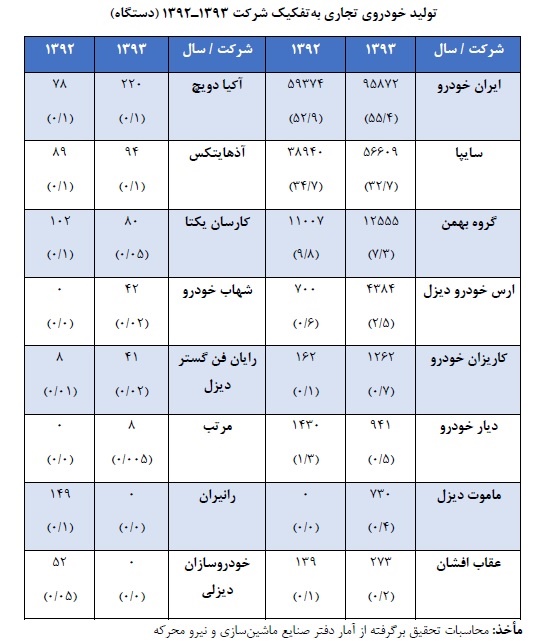 تولید خودروی تجاری به‌تفکیک شرکت ۱۳۹۳ـ۱۳۹۲ (دستگاه)

| شرکت / سال | ۱۳۹۳ | ۱۳۹۲ | شرکت / سال | ۱۳۹۳ | ۱۳۹۲ |
|---|---|---|---|---|---|
| ایران خودرو | ۹۵۸۷۲ (۵۵/۴) | ۵۹۳۷۴ (۵۲/۹) | آکیا دویچ | ۲۲۰ (۰/۱) | ۷۸ (۰/۱) |
| سایپا | ۵۶۶۰۹ (۳۲/۷) | ۳۸۹۴۰ (۳۴/۷) | آذهایتکس | ۹۴ (۰/۱) | ۸۹ (۰/۱) |
| گروه بهمن | ۱۲۵۵۵ (۷/۳) | ۱۱۰۰۷ (۹/۸) | کارسان یکتا | ۸۰ (۰/۰۵) | ۱۰۲ (۰/۱) |
| ارس خودرو دیزل | ۴۳۸۴ (۲/۵) | ۷۰۰ (۰/۶) | شهاب خودرو | ۴۲ (۰/۰۲) | ۰ (۰/۰) |
| کاریزان خودرو | ۱۲۶۲ (۰/۷) | ۱۶۲ (۰/۱) | رایان فن گستر دیزل | ۴۱ (۰/۰۲) | ۸ (۰/۰۱) |
| دیار خودرو | ۹۴۱ (۰/۵) | ۱۴۳۰ (۱/۳) | مرتب | ۸ (۰/۰۰۵) | ۰ (۰/۰) |
| ماموت دیزل | ۷۳۰ (۰/۴) | ۰ (۰/۰) | رانیران | ۰ (۰/۰) | ۱۴۹ (۰/۱) |
| عقاب افشان | ۲۷۳ (۰/۲) | ۱۳۹ (۰/۱) | خودروسازان دیزلی | ۰ (۰/۰) | ۵۲ (۰/۰۵) |

مأخذ: محاسبات تحقیق برگرفته از آمار دفتر صنایع ماشین‌سازی و نیرو محرکه